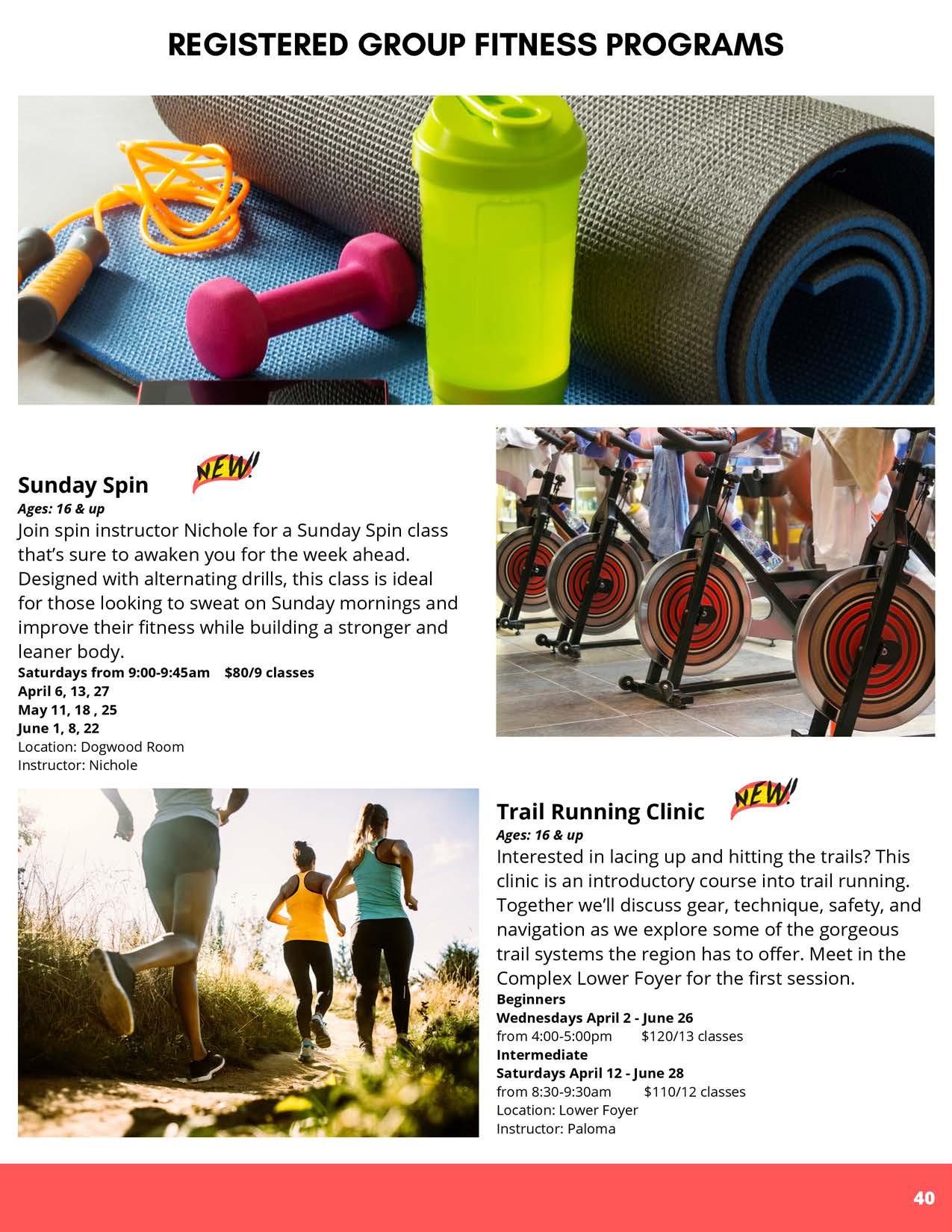 REGISTERED GROUP FITNESS PROGRAMS

Sunday Spin NEW!
Ages: 16 & up
Join spin instructor Nichole for a Sunday Spin class that's sure to awaken you for the week ahead. Designed with alternating drills, this class is ideal for those looking to sweat on Sunday mornings and improve their fitness while building a stronger and leaner body.
Saturdays from 9:00-9:45am $80/9 classes
April 6, 13, 27
May 11, 18 , 25
June 1, 8, 22
Location: Dogwood Room
Instructor: Nichole

Trail Running Clinic NEW!
Ages: 16 & up
Interested in lacing up and hitting the trails? This clinic is an introductory course into trail running. Together we'll discuss gear, technique, safety, and navigation as we explore some of the gorgeous trail systems the region has to offer. Meet in the Complex Lower Foyer for the first session.
Beginners
Wednesdays April 2 - June 26
from 4:00-5:00pm $120/13 classes
Intermediate
Saturdays April 12 - June 28
from 8:30-9:30am $110/12 classes
Location: Lower Foyer
Instructor: Paloma

40